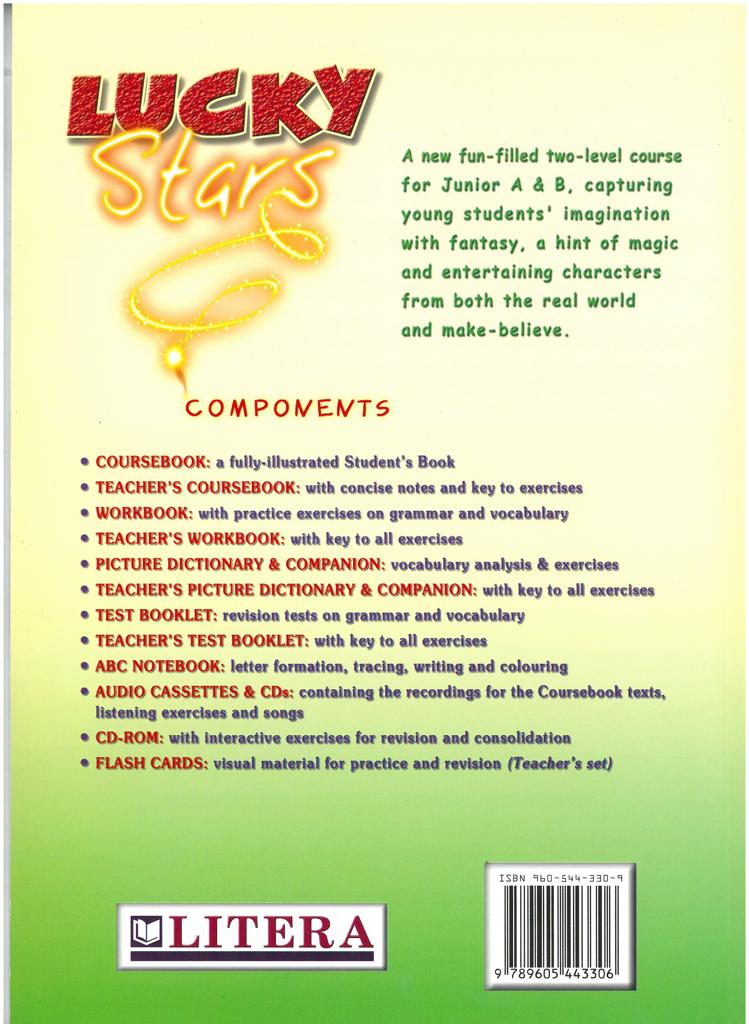 LUCKY Stars

A new fun-filled two-level course for Junior A & B, capturing young students' imagination with fantasy, a hint of magic and entertaining characters from both the real world and make-believe.

COMPONENTS

• COURSEBOOK: a fully-illustrated Student's Book
• TEACHER'S COURSEBOOK: with concise notes and key to exercises
• WORKBOOK: with practice exercises on grammar and vocabulary
• TEACHER'S WORKBOOK: with key to all exercises
• PICTURE DICTIONARY & COMPANION: vocabulary analysis & exercises
• TEACHER'S PICTURE DICTIONARY & COMPANION: with key to all exercises
• TEST BOOKLET: revision tests on grammar and vocabulary
• TEACHER'S TEST BOOKLET: with key to all exercises
• ABC NOTEBOOK: letter formation, tracing, writing and colouring
• AUDIO CASSETTES & CDs: containing the recordings for the Coursebook texts, listening exercises and songs
• CD-ROM: with interactive exercises for revision and consolidation
• FLASH CARDS: visual material for practice and revision (Teacher's set)

LITERA

ISBN 960-544-330-9

9 789605 443306